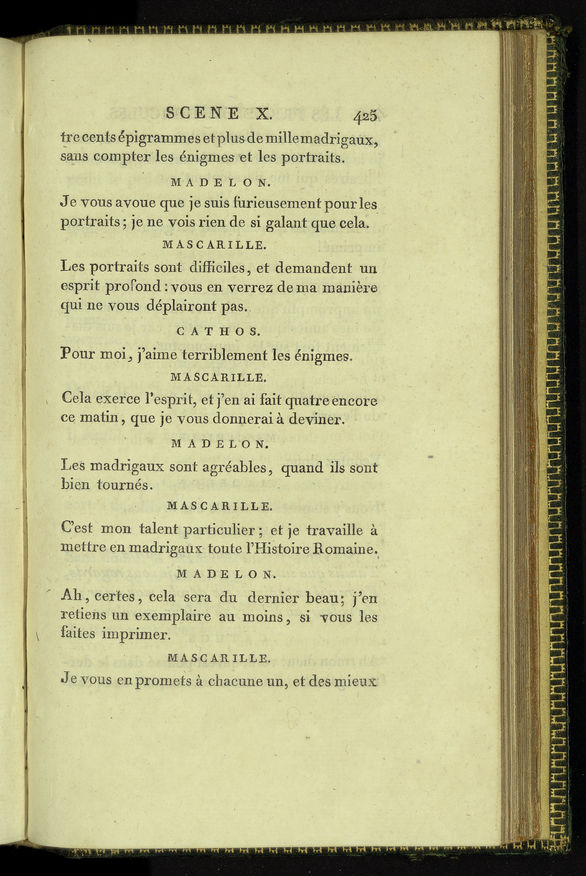 SCENE X. 425

tre cents épigrammes et plus de mille madrigaux, sans compter les énigmes et les portraits.

MADELON.

Je vous avoue que je suis furieusement pour les portraits; je ne vois rien de si galant que cela.

MASCARILLE.

Les portraits sont difficiles, et demandent un esprit profond: vous en verrez de ma manière qui ne vous déplairont pas.

CATHOS.

Pour moi, j'aime terriblement les énigmes.

MASCARILLE.

Cela exerce l'esprit, et j'en ai fait quatre encore ce matin, que je vous donnerai à deviner.

MADELON.

Les madrigaux sont agréables, quand ils sont bien tournés.

MASCARILLE.

C'est mon talent particulier; et je travaille à mettre en madrigaux toute l'Histoire Romaine.

MADELON.

Ah, certes, cela sera du dernier beau; j'en retiens un exemplaire au moins, si vous les faites imprimer.

MASCARILLE.

Je vous en promets à chacune un, et des mieux